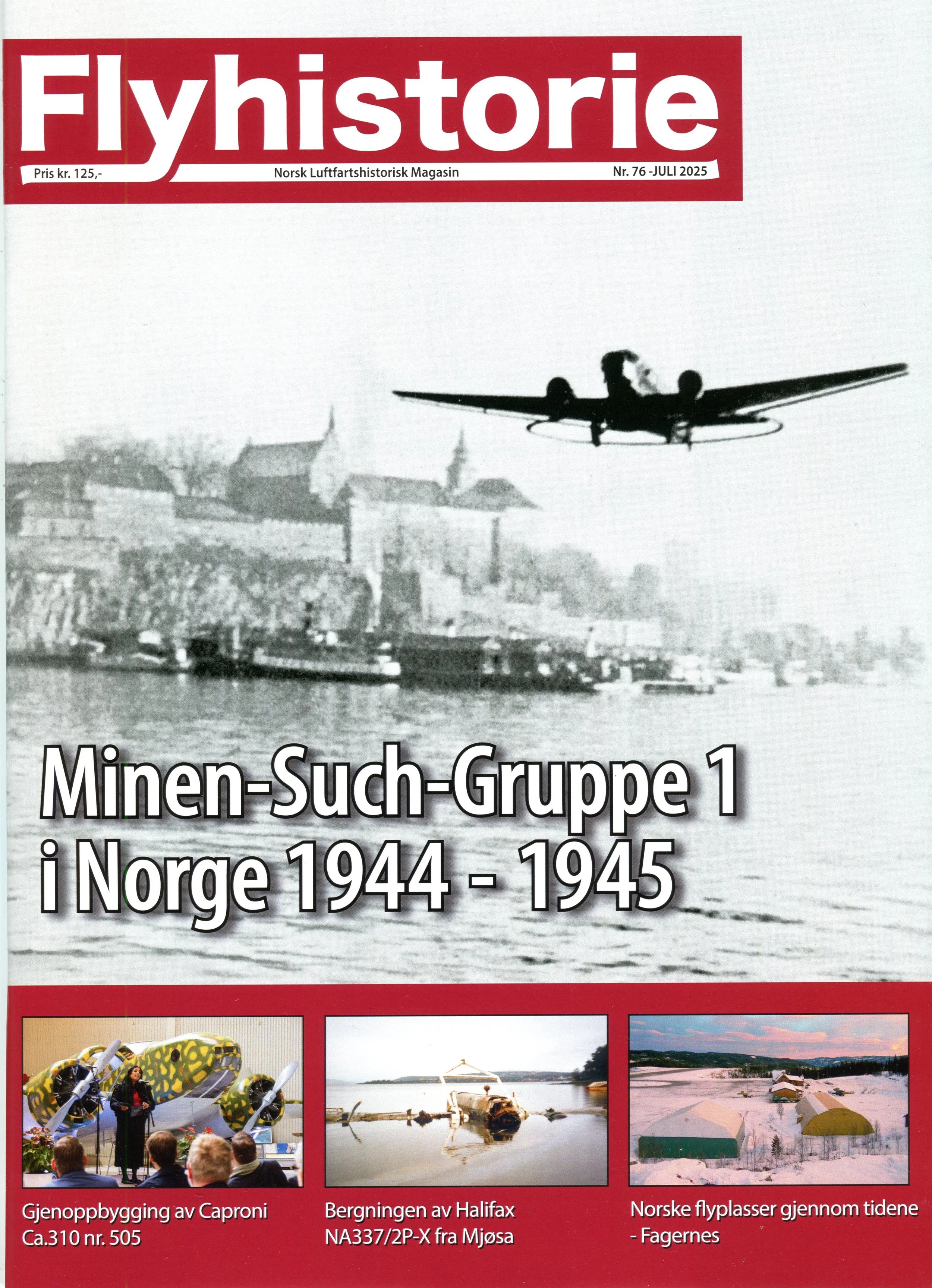 Flyhistorie

Pris kr. 125,-

Norsk Luftfartshistorisk Magasin

Nr. 76 -JULI 2025

Minen-Such-Gruppe 1 i Norge 1944 - 1945

Gjenoppbygging av Caproni Ca.310 nr. 505

Bergningen av Halifax NA337/2P-X fra Mjøsa

Norske flyplasser gjennom tidene - Fagernes